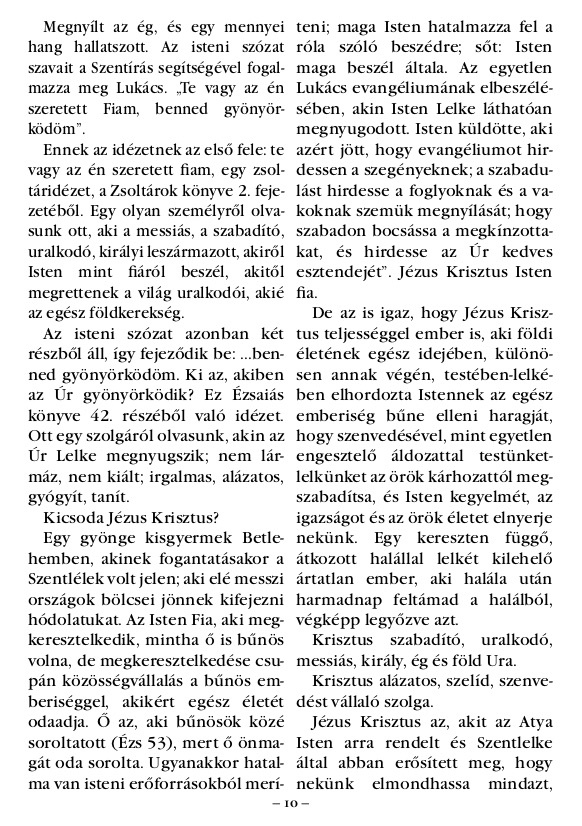 Megnyílt az ég, és egy mennyei hang hallatszott. Az isteni szózat szavait a Szentírás segítségével fogalmazza meg Lukács. „Te vagy az én szeretett Fiam, benned gyönyörködöm".

Ennek az idézetnek az első fele: te vagy az én szeretett fiam, egy zsoltáridézet, a Zsoltárok könyve 2. fejezetéből. Egy olyan személyről olvasunk ott, aki a messiás, a szabadító, uralkodó, királyi leszármazott, akiről Isten mint fiáról beszél, akitől megrettenek a világ uralkodói, akié az egész földkerekség.

Az isteni szózat azonban két részből áll, így fejeződik be: ...benned gyönyörködöm. Ki az, akiben az Úr gyönyörködik? Ez Ézsaiás könyve 42. részéből való idézet. Ott egy szolgáról olvasunk, akin az Úr Lelke megnyugszik; nem lármáz, nem kiált; irgalmas, alázatos, gyógyít, tanít.

Kicsoda Jézus Krisztus?

Egy gyönge kisgyermek Betlehemben, akinek fogantatásakor a Szentlélek volt jelen; aki elé messzi országok bölcsei jönnek kifejezni hódolatukat. Az Isten Fia, aki megkeresztelkedik, mintha ő is bűnös volna, de megkeresztelkedése csupán közösségvállalás a bűnös emberiséggel, akikért egész életét odaadja. Ő az, aki bűnösök közé soroltatott (Ézs 53), mert ő önmagát oda sorolta. Ugyanakkor hatalma van isteni erőforrásokból meríteni; maga Isten hatalmazza fel a róla szóló beszédre; sőt: Isten maga beszél általa. Az egyetlen Lukács evangéliumának elbeszélésében, akin Isten Lelke láthatóan megnyugodott. Isten küldötte, aki azért jött, hogy evangéliumot hirdessen a szegényeknek; a szabadulást hirdesse a foglyoknak és a vakoknak szemük megnyílását; hogy szabadon bocsássa a megkínzottakat, és hirdesse az Úr kedves esztendejét". Jézus Krisztus Isten fia.

De az is igaz, hogy Jézus Krisztus teljességgel ember is, aki földi életének egész idejében, különösen annak végén, testében-lelkében elhordozta Istennek az egész emberiség bűne elleni haragját, hogy szenvedésével, mint egyetlen engesztelő áldozattal testünket-lelkünket az örök kárhozattól megszabadítsa, és Isten kegyelmét, az igazságot és az örök életet elnyerje nekünk. Egy kereszten függő, átkozott halállal lelkét kilehelő ártatlan ember, aki halála után harmadnap feltámad a halálból, végképp legyőzve azt.

Krisztus szabadító, uralkodó, messiás, király, ég és föld Ura.

Krisztus alázatos, szelíd, szenvedést vállaló szolga.

Jézus Krisztus az, akit az Atya Isten arra rendelt és Szentlelke által abban erősített meg, hogy nekünk elmondhassa mindazt,

– 10 –